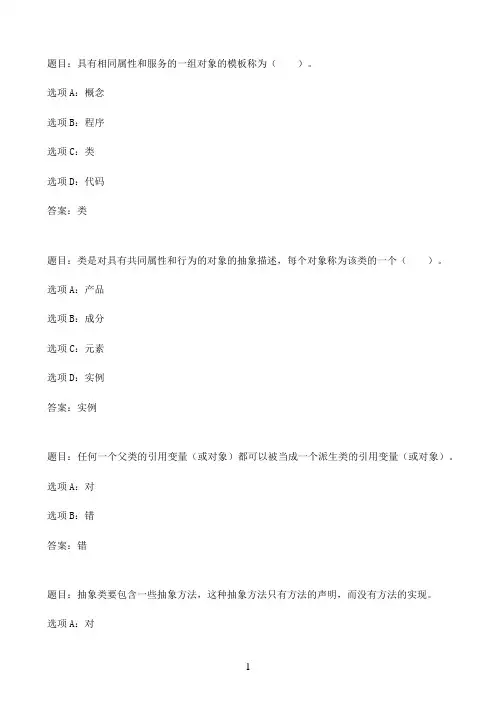 题目：具有相同属性和服务的一组对象的模板称为（　　）。

选项A：概念

选项B：程序

选项C：类

选项D：代码

答案：类

题目：类是对具有共同属性和行为的对象的抽象描述，每个对象称为该类的一个（　　）。

选项A：产品

选项B：成分

选项C：元素

选项D：实例

答案：实例

题目：任何一个父类的引用变量（或对象）都可以被当成一个派生类的引用变量（或对象）。

选项A：对

选项B：错

答案：错

题目：抽象类要包含一些抽象方法，这种抽象方法只有方法的声明，而没有方法的实现。

选项A：对

1